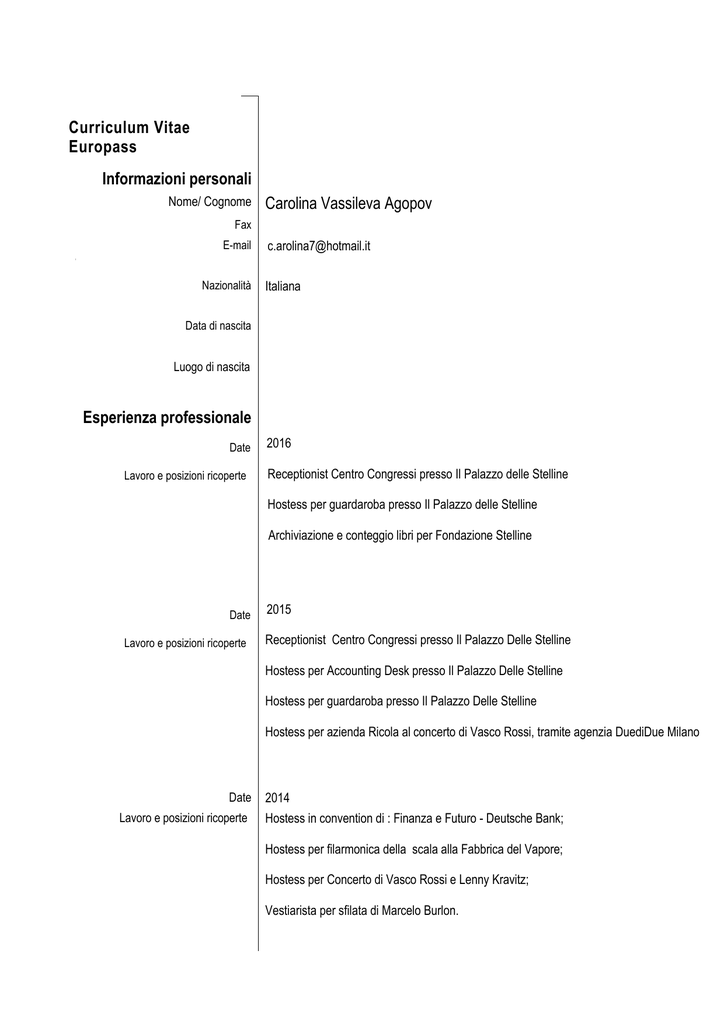 Curriculum Vitae
Europass

Informazioni personali

Nome/ Cognome Carolina Vassileva Agopov

Fax

E-mail c.arolina7@hotmail.it

Nazionalità Italiana

Data di nascita

Luogo di nascita

Esperienza professionale

Date 2016

Lavoro e posizioni ricoperte Receptionist Centro Congressi presso Il Palazzo delle Stelline

Hostess per guardaroba presso Il Palazzo delle Stelline

Archiviazione e conteggio libri per Fondazione Stelline

Date 2015

Lavoro e posizioni ricoperte Receptionist Centro Congressi presso Il Palazzo Delle Stelline

Hostess per Accounting Desk presso Il Palazzo Delle Stelline

Hostess per guardaroba presso Il Palazzo Delle Stelline

Hostess per azienda Ricola al concerto di Vasco Rossi, tramite agenzia DuediDue Milano

Date 2014

Lavoro e posizioni ricoperte Hostess in convention di : Finanza e Futuro - Deutsche Bank;

Hostess per filarmonica della scala alla Fabbrica del Vapore;

Hostess per Concerto di Vasco Rossi e Lenny Kravitz;

Vestiarista per sfilata di Marcelo Burlon.